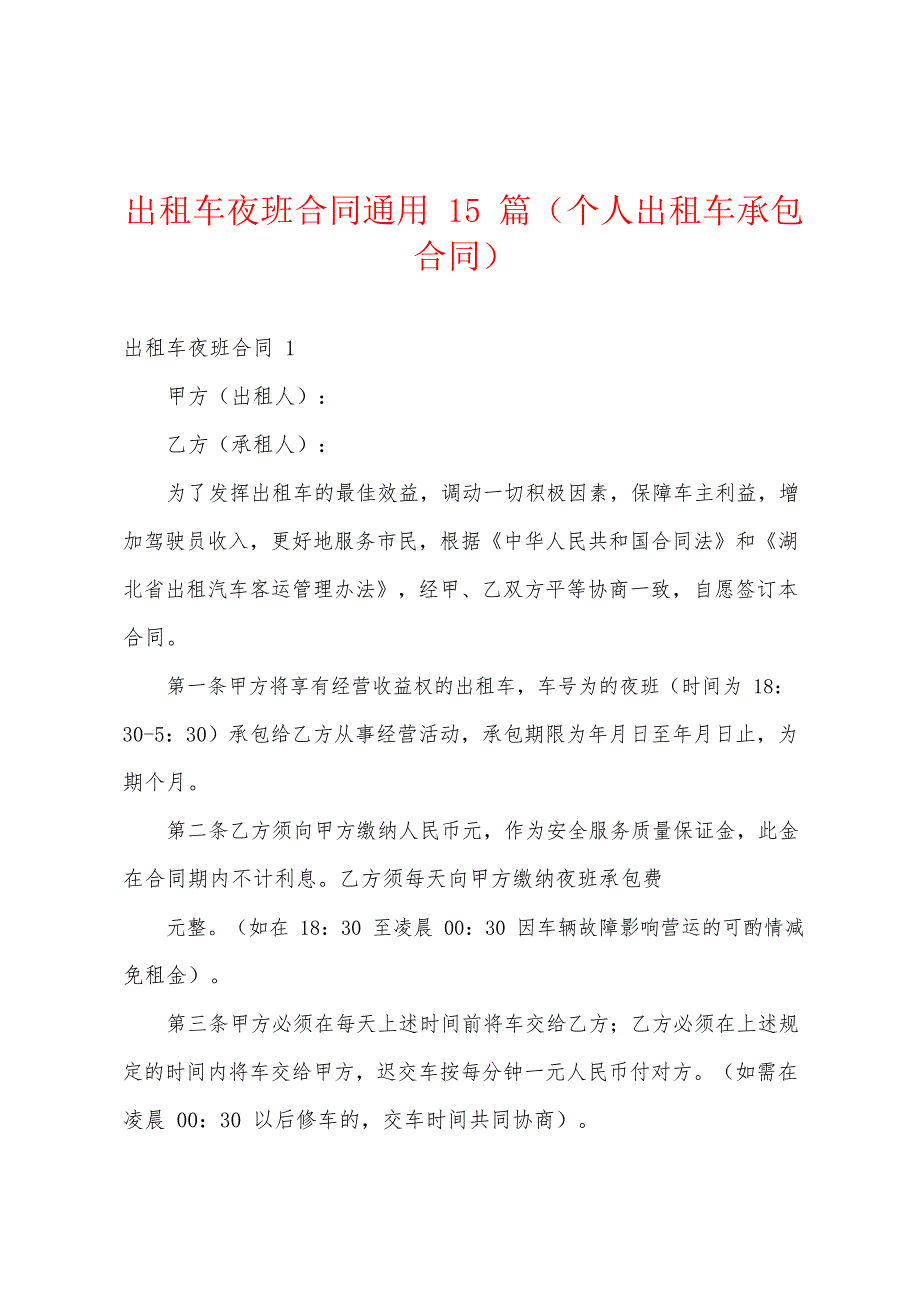 出租车夜班合同通用 15 篇（个人出租车承包合同）

出租车夜班合同 1

甲方（出租人）：

乙方（承租人）：

为了发挥出租车的最佳效益，调动一切积极因素，保障车主利益，增加驾驶员收入，更好地服务市民，根据《中华人民共和国合同法》和《湖北省出租汽车客运管理办法》，经甲、乙双方平等协商一致，自愿签订本合同。

第一条甲方将享有经营收益权的出租车，车号为的夜班（时间为 18：30-5：30）承包给乙方从事经营活动，承包期限为年月日至年月日止，为期个月。

第二条乙方须向甲方缴纳人民币元，作为安全服务质量保证金，此金在合同期内不计利息。乙方须每天向甲方缴纳夜班承包费

元整。（如在 18：30 至凌晨 00：30 因车辆故障影响营运的可酌情减免租金）。

第三条甲方必须在每天上述时间前将车交给乙方；乙方必须在上述规定的时间内将车交给甲方，迟交车按每分钟一元人民币付对方。（如需在凌晨 00：30 以后修车的，交车时间共同协商）。